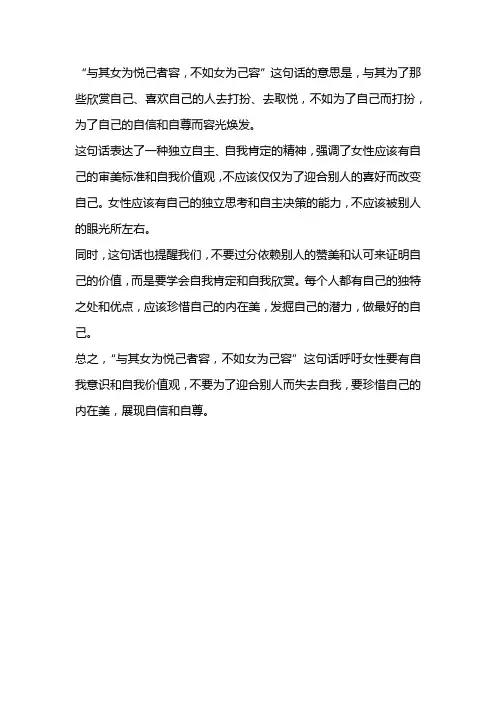 “与其女为悦己者容，不如女为己容”这句话的意思是，与其为了那些欣赏自己、喜欢自己的人去打扮、去取悦，不如为了自己而打扮，为了自己的自信和自尊而容光焕发。

这句话表达了一种独立自主、自我肯定的精神，强调了女性应该有自己的审美标准和自我价值观，不应该仅仅为了迎合别人的喜好而改变自己。女性应该有自己的独立思考和自主决策的能力，不应该被别人的眼光所左右。

同时，这句话也提醒我们，不要过分依赖别人的赞美和认可来证明自己的价值，而是要学会自我肯定和自我欣赏。每个人都有自己的独特之处和优点，应该珍惜自己的内在美，发掘自己的潜力，做最好的自己。

总之，“与其女为悦己者容，不如女为己容”这句话呼吁女性要有自我意识和自我价值观，不要为了迎合别人而失去自我，要珍惜自己的内在美，展现自信和自尊。